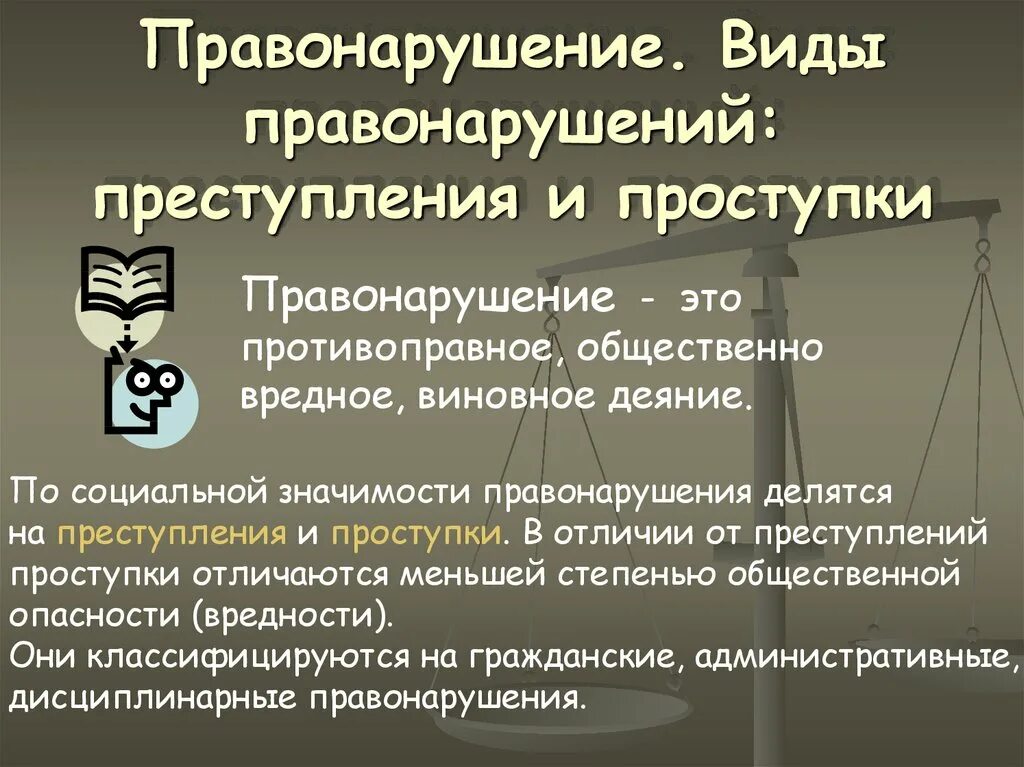 Правонарушение. Виды правонарушений: преступления и проступки

Правонарушение - это противоправное, общественно вредное, виновное деяние.

По социальной значимости правонарушения делятся на преступления и проступки. В отличии от преступлений проступки отличаются меньшей степенью общественной опасности (вредности).
Они классифицируются на гражданские, административные, дисциплинарные правонарушения.